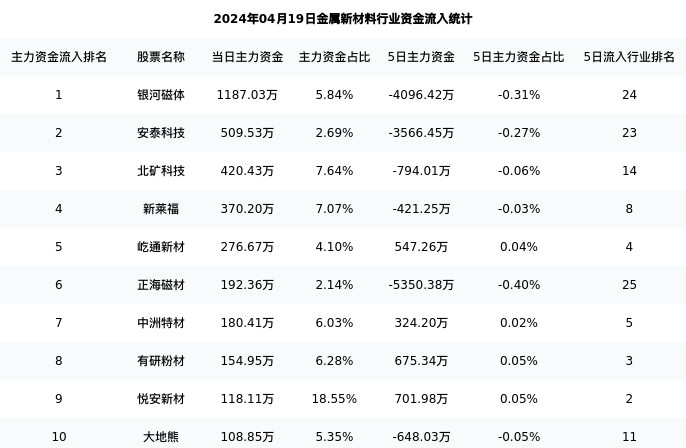 2024年04月19日金属新材料行业资金流入统计

| 主力资金流入排名 | 股票名称 | 当日主力资金 | 主力资金占比 | 5日主力资金 | 5日主力资金占比 | 5日流入行业排名 |
|---|---|---|---|---|---|---|
| 1 | 银河磁体 | 1187.03万 | 5.84% | -4096.42万 | -0.31% | 24 |
| 2 | 安泰科技 | 509.53万 | 2.69% | -3566.45万 | -0.27% | 23 |
| 3 | 北矿科技 | 420.43万 | 7.64% | -794.01万 | -0.06% | 14 |
| 4 | 新莱福 | 370.20万 | 7.07% | -421.25万 | -0.03% | 8 |
| 5 | 屹通新材 | 276.67万 | 4.10% | 547.26万 | 0.04% | 4 |
| 6 | 正海磁材 | 192.36万 | 2.14% | -5350.38万 | -0.40% | 25 |
| 7 | 中洲特材 | 180.41万 | 6.03% | 324.20万 | 0.02% | 5 |
| 8 | 有研粉材 | 154.95万 | 6.28% | 675.34万 | 0.05% | 3 |
| 9 | 悦安新材 | 118.11万 | 18.55% | 701.98万 | 0.05% | 2 |
| 10 | 大地熊 | 108.85万 | 5.35% | -648.03万 | -0.05% | 11 |